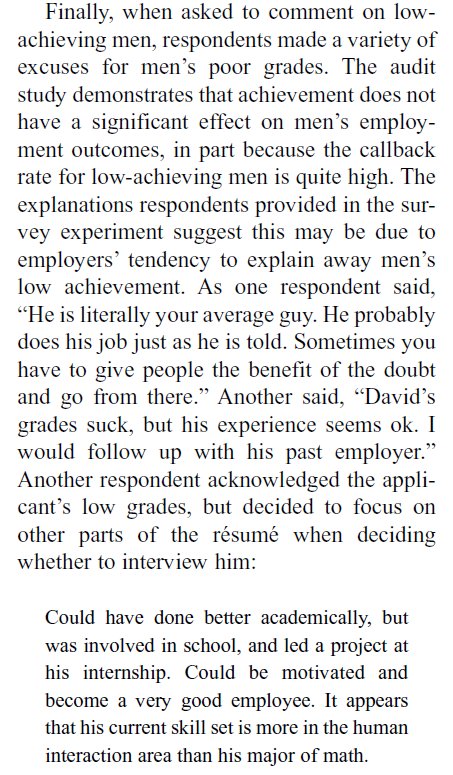 Finally, when asked to comment on low-achieving men, respondents made a variety of excuses for men's poor grades. The audit study demonstrates that achievement does not have a significant effect on men's employment outcomes, in part because the callback rate for low-achieving men is quite high. The explanations respondents provided in the survey experiment suggest this may be due to employers' tendency to explain away men's low achievement. As one respondent said, "He is literally your average guy. He probably does his job just as he is told. Sometimes you have to give people the benefit of the doubt and go from there." Another said, "David's grades suck, but his experience seems ok. I would follow up with his past employer." Another respondent acknowledged the applicant's low grades, but decided to focus on other parts of the résumé when deciding whether to interview him:

Could have done better academically, but was involved in school, and led a project at his internship. Could be motivated and become a very good employee. It appears that his current skill set is more in the human interaction area than his major of math.